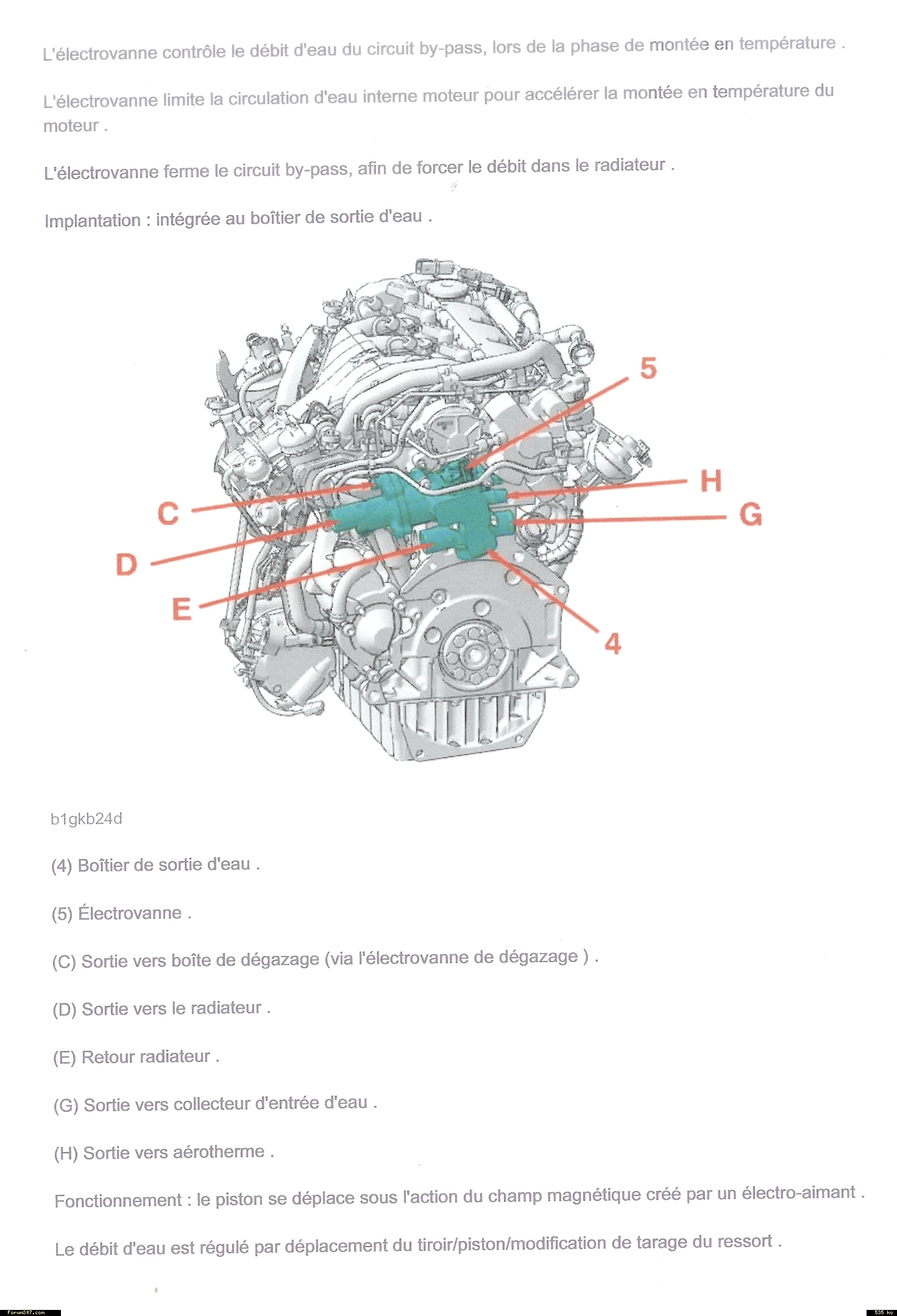 L'électrovanne contrôle le débit d'eau du circuit by-pass, lors de la phase de montée en température .

L'électrovanne limite la circulation d'eau interne moteur pour accélérer la montée en température du moteur .

L'électrovanne ferme le circuit by-pass, afin de forcer le débit dans le radiateur .

Implantation : intégrée au boîtier de sortie d'eau .

5
H
C
G
D
E
4

b1gkb24d

(4) Boîtier de sortie d'eau .

(5) Électrovanne .

(C) Sortie vers boîte de dégazage (via l'électrovanne de dégazage ) .

(D) Sortie vers le radiateur .

(E) Retour radiateur .

(G) Sortie vers collecteur d'entrée d'eau .

(H) Sortie vers aérotherme .

Fonctionnement : le piston se déplace sous l'action du champ magnétique créé par un électro-aimant .

Le débit d'eau est régulé par déplacement du tiroir/piston/modification de tarage du ressort .

Forum307.com
535 ko